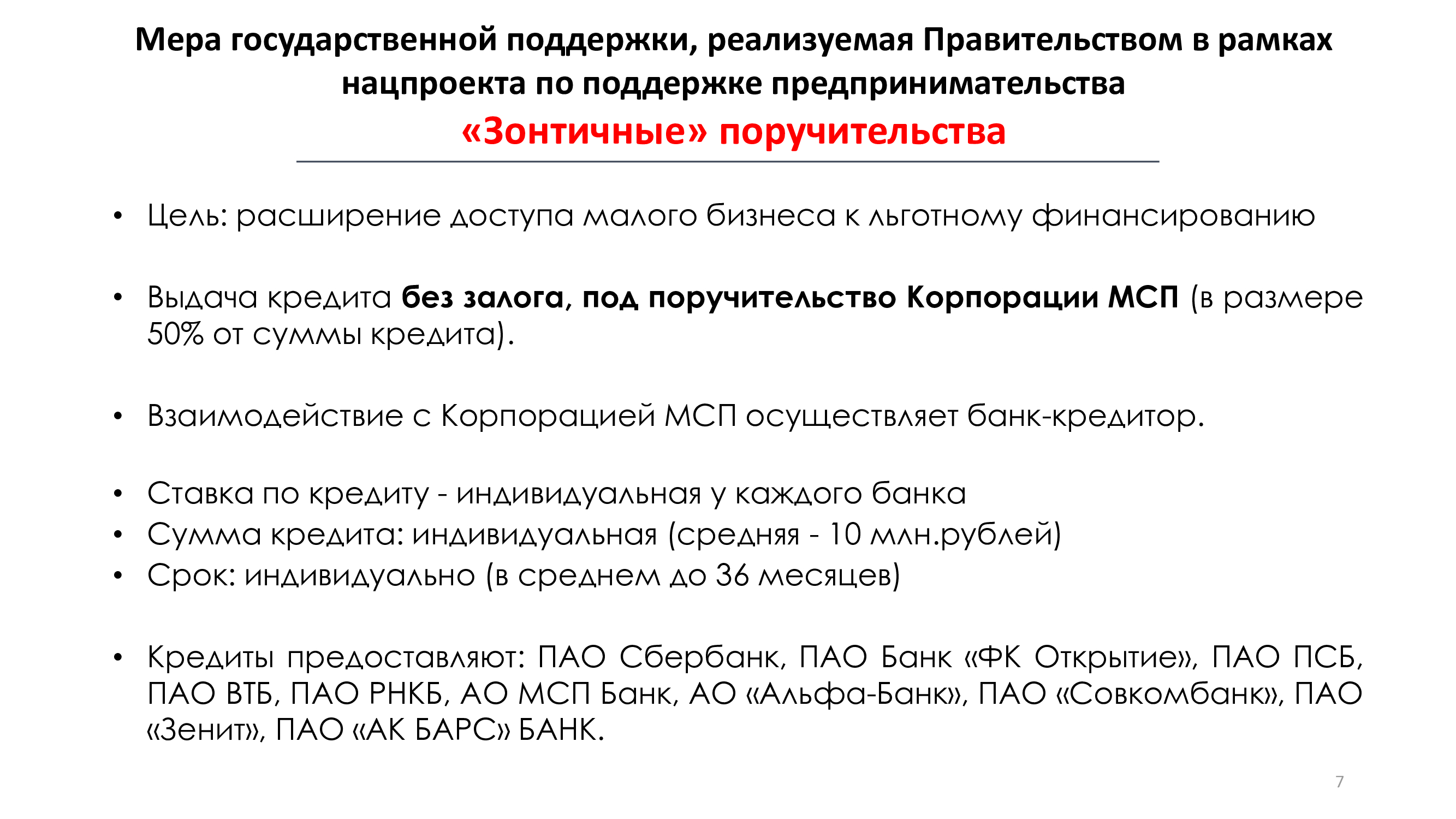 Мера государственной поддержки, реализуемая Правительством в рамках нацпроекта по поддержке предпринимательства
«Зонтичные» поручительства

• Цель: расширение доступа малого бизнеса к льготному финансированию

• Выдача кредита без залога, под поручительство Корпорации МСП (в размере 50% от суммы кредита).

• Взаимодействие с Корпорацией МСП осуществляет банк-кредитор.

• Ставка по кредиту - индивидуальная у каждого банка
• Сумма кредита: индивидуальная (средняя - 10 млн.рублей)
• Срок: индивидуально (в среднем до 36 месяцев)

• Кредиты предоставляют: ПАО Сбербанк, ПАО Банк «ФК Открытие», ПАО ПСБ, ПАО ВТБ, ПАО РНКБ, АО МСП Банк, АО «Альфа-Банк», ПАО «Совкомбанк», ПАО «Зенит», ПАО «АК БАРС» БАНК.

7